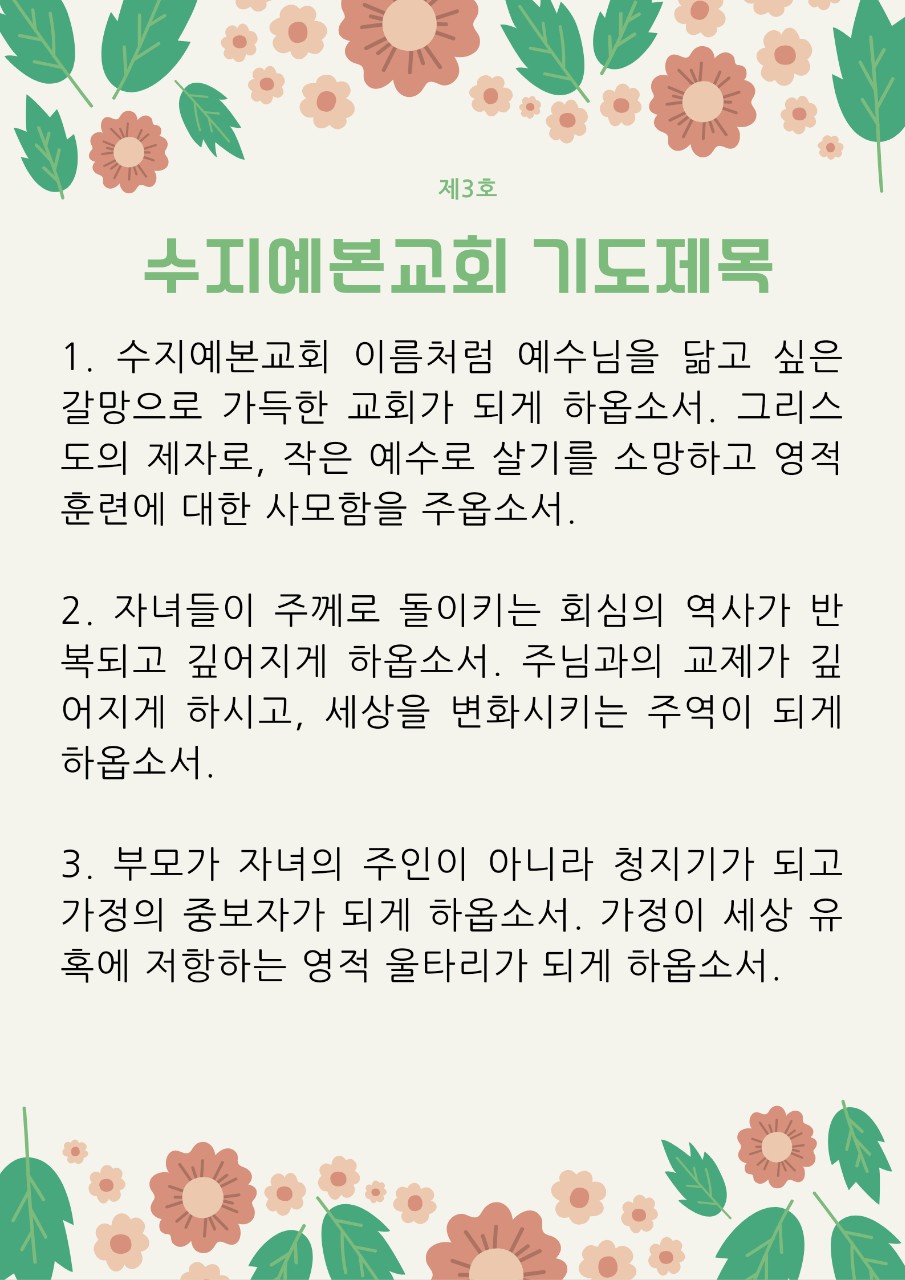 제3호

수지예본교회 기도제목

1. 수지예본교회 이름처럼 예수님을 닮고 싶은 갈망으로 가득한 교회가 되게 하옵소서. 그리스도의 제자로, 작은 예수로 살기를 소망하고 영적 훈련에 대한 사모함을 주옵소서.

2. 자녀들이 주께로 돌이키는 회심의 역사가 반복되고 깊어지게 하옵소서. 주님과의 교제가 깊어지게 하시고, 세상을 변화시키는 주역이 되게 하옵소서.

3. 부모가 자녀의 주인이 아니라 청지기가 되고 가정의 중보자가 되게 하옵소서. 가정이 세상 유혹에 저항하는 영적 울타리가 되게 하옵소서.